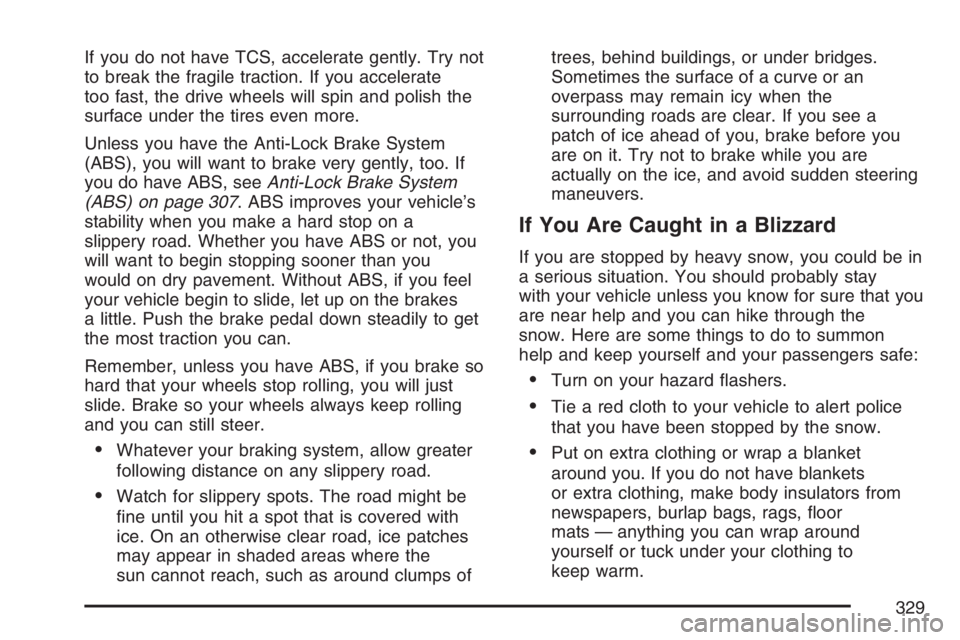 If you do not have TCS, accelerate gently. Try not to break the fragile traction. If you accelerate too fast, the drive wheels will spin and polish the surface under the tires even more.

Unless you have the Anti-Lock Brake System (ABS), you will want to brake very gently, too. If you do have ABS, see Anti-Lock Brake System (ABS) on page 307. ABS improves your vehicle's stability when you make a hard stop on a slippery road. Whether you have ABS or not, you will want to begin stopping sooner than you would on dry pavement. Without ABS, if you feel your vehicle begin to slide, let up on the brakes a little. Push the brake pedal down steadily to get the most traction you can.

Remember, unless you have ABS, if you brake so hard that your wheels stop rolling, you will just slide. Brake so your wheels always keep rolling and you can still steer.

• Whatever your braking system, allow greater following distance on any slippery road.

• Watch for slippery spots. The road might be fine until you hit a spot that is covered with ice. On an otherwise clear road, ice patches may appear in shaded areas where the sun cannot reach, such as around clumps of trees, behind buildings, or under bridges. Sometimes the surface of a curve or an overpass may remain icy when the surrounding roads are clear. If you see a patch of ice ahead of you, brake before you are on it. Try not to brake while you are actually on the ice, and avoid sudden steering maneuvers.

If You Are Caught in a Blizzard

If you are stopped by heavy snow, you could be in a serious situation. You should probably stay with your vehicle unless you know for sure that you are near help and you can hike through the snow. Here are some things to do to summon help and keep yourself and your passengers safe:

• Turn on your hazard flashers.

• Tie a red cloth to your vehicle to alert police that you have been stopped by the snow.

• Put on extra clothing or wrap a blanket around you. If you do not have blankets or extra clothing, make body insulators from newspapers, burlap bags, rags, floor mats — anything you can wrap around yourself or tuck under your clothing to keep warm.

329

carmanualsonline.info